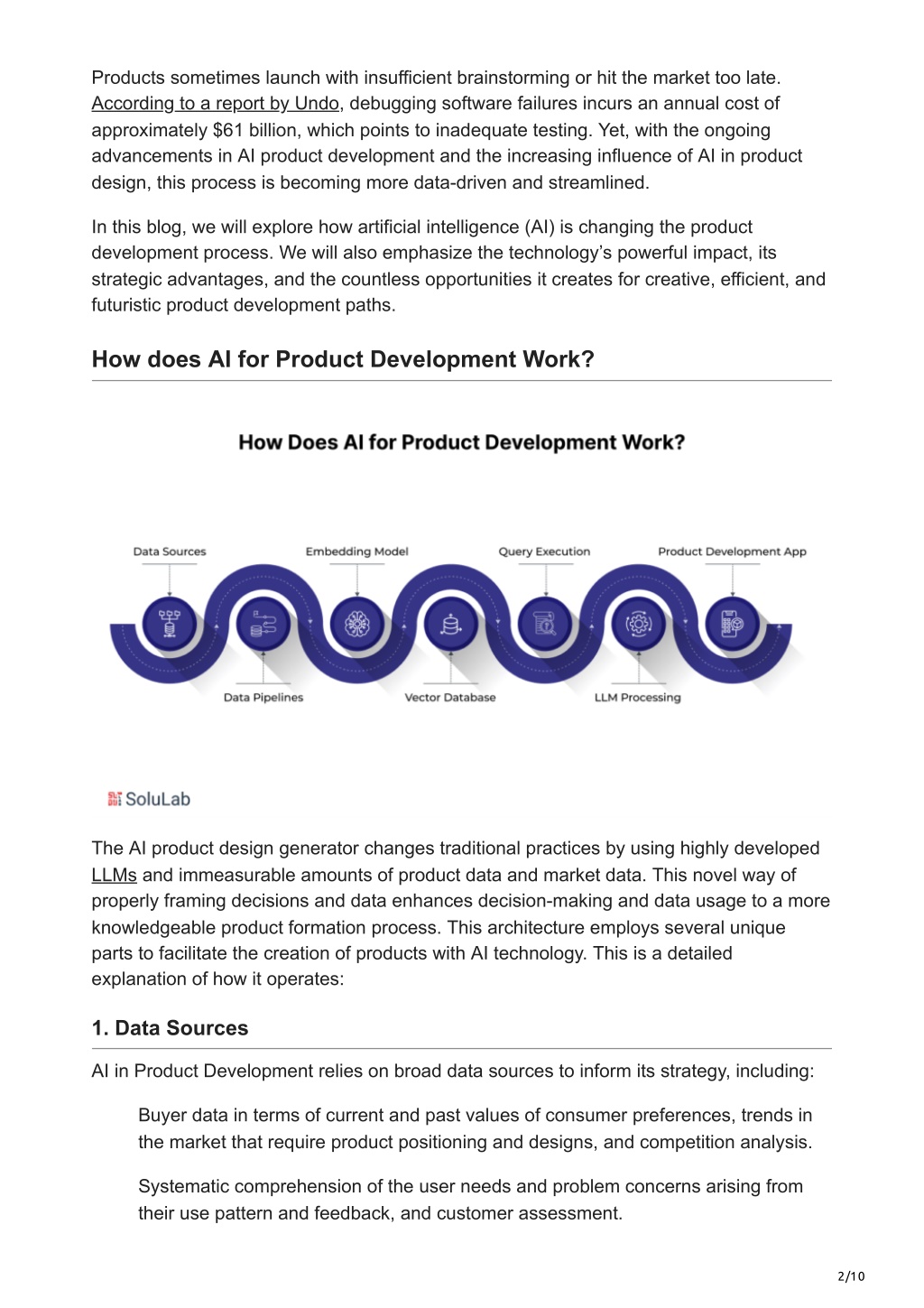 Products sometimes launch with insufficient brainstorming or hit the market too late. According to a report by Undo, debugging software failures incurs an annual cost of approximately $61 billion, which points to inadequate testing. Yet, with the ongoing advancements in AI product development and the increasing influence of AI in product design, this process is becoming more data-driven and streamlined.

In this blog, we will explore how artificial intelligence (AI) is changing the product development process. We will also emphasize the technology's powerful impact, its strategic advantages, and the countless opportunities it creates for creative, efficient, and futuristic product development paths.

How does AI for Product Development Work?

How Does AI for Product Development Work?

Data Sources

Embedding Model

Query Execution

Product Development App

Data Pipelines

Vector Database

LLM Processing

SoluLab

The AI product design generator changes traditional practices by using highly developed LLMs and immeasurable amounts of product data and market data. This novel way of properly framing decisions and data enhances decision-making and data usage to a more knowledgeable product formation process. This architecture employs several unique parts to facilitate the creation of products with AI technology. This is a detailed explanation of how it operates:

1. Data Sources

AI in Product Development relies on broad data sources to inform its strategy, including:

Buyer data in terms of current and past values of consumer preferences, trends in the market that require product positioning and designs, and competition analysis.

Systematic comprehension of the user needs and problem concerns arising from their use pattern and feedback, and customer assessment.

2/10